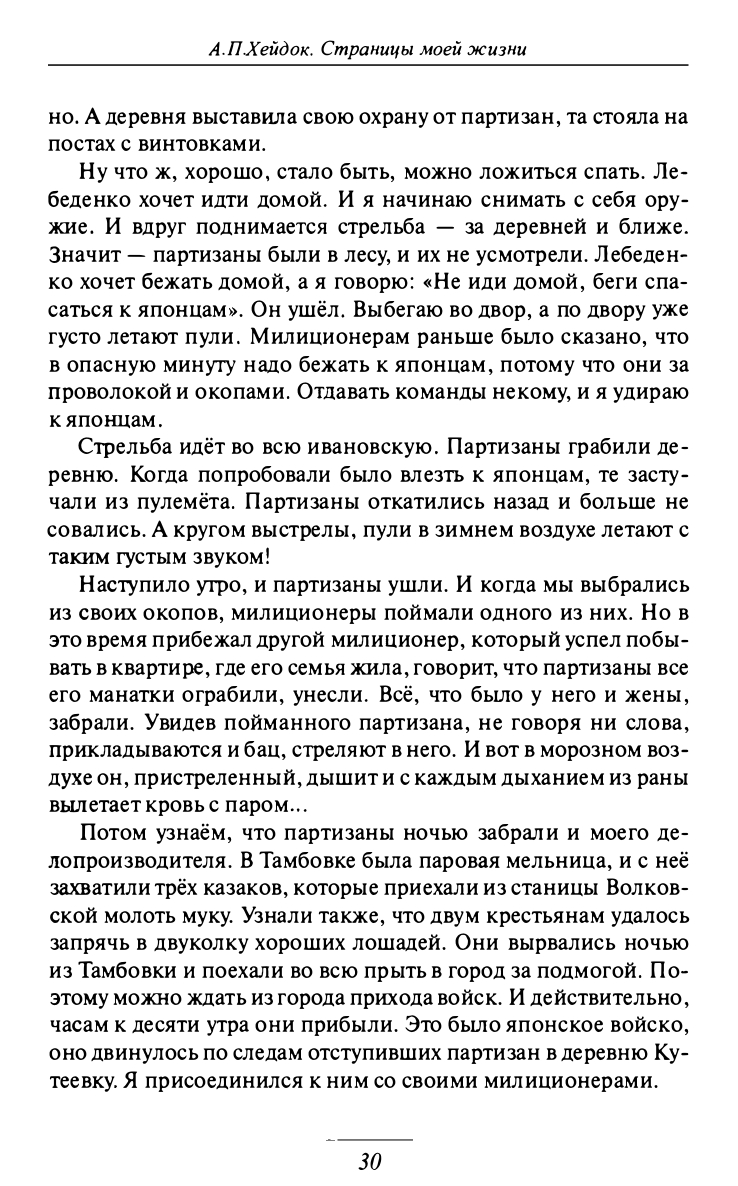 А.П.Хейдок. Страницы моей жизни

но. А деревня выставила свою охрану от партизан, та стояла на постах с винтовками.

Ну что ж, хорошо, стало быть, можно ложиться спать. Лебеденко хочет идти домой. И я начинаю снимать с себя оружие. И вдруг поднимается стрельба — за деревней и ближе. Значит — партизаны были в лесу, и их не усмотрели. Лебеденко хочет бежать домой, а я говорю: «Не иди домой, беги спасаться к японцам». Он ушёл. Выбегаю во двор, а по двору уже густо летают пули. Милиционерам раньше было сказано, что в опасную минуту надо бежать к японцам, потому что они за проволокой и окопами. Отдавать команды некому, и я удираю к японцам.

Стрельба идёт во всю ивановскую. Партизаны грабили деревню. Когда попробовали было влезть к японцам, те застучали из пулемёта. Партизаны откатились назад и больше не совались. А кругом выстрелы, пули в зимнем воздухе летают с таким густым звуком!

Наступило утро, и партизаны ушли. И когда мы выбрались из своих окопов, милиционеры поймали одного из них. Но в это время прибежал другой милиционер, который успел побывать в квартире, где его семья жила, говорит, что партизаны все его манатки ограбили, унесли. Всё, что было у него и жены, забрали. Увидев пойманного партизана, не говоря ни слова, прикладываются и бац, стреляют в него. И вот в морозном воздухе он, пристреленный, дышит и с каждым дыханием из раны вылетает кровь с паром...

Потом узнаём, что партизаны ночью забрали и моего делопроизводителя. В Тамбовке была паровая мельница, и с неё захватили трёх казаков, которые приехали из станицы Волковской молоть муку. Узнали также, что двум крестьянам удалось запрячь в двуколку хороших лошадей. Они вырвались ночью из Тамбовки и поехали во всю прыть в город за подмогой. Поэтому можно ждать из города прихода войск. И действительно, часам к десяти утра они прибыли. Это было японское войско, оно двинулось по следам отступивших партизан в деревню Кутеевку. Я присоединился к ним со своими милиционерами.

30